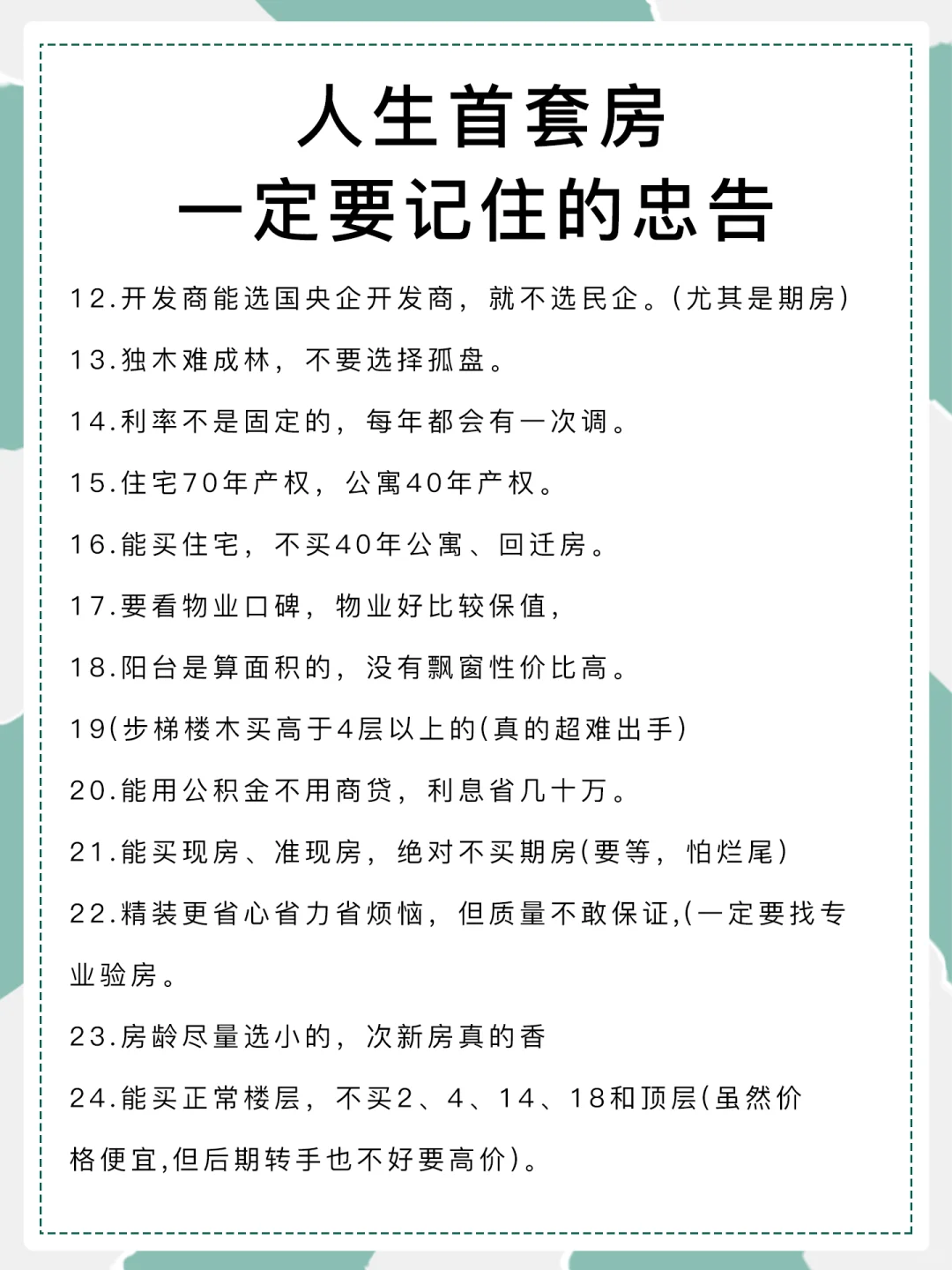 人生首套房
一定要记住的忠告

12.开发商能选国央企开发商，就不选民企。(尤其是期房)

13.独木难成林，不要选择孤盘。

14.利率不是固定的，每年都会有一次调。

15.住宅70年产权，公寓40年产权。

16.能买住宅，不买40年公寓、回迁房。

17.要看物业口碑，物业好比较保值，

18.阳台是算面积的，没有飘窗性价比高。

19(步梯楼木买高于4层以上的(真的超难出手)

20.能用公积金不用商贷，利息省几十万。

21.能买现房、准现房，绝对不买期房(要等，怕烂尾)

22.精装更省心省力省烦恼，但质量不敢保证,(一定要找专业验房。

23.房龄尽量选小的，次新房真的香

24.能买正常楼层，不买2、4、14、18和顶层(虽然价格便宜,但后期转手也不好要高价)。